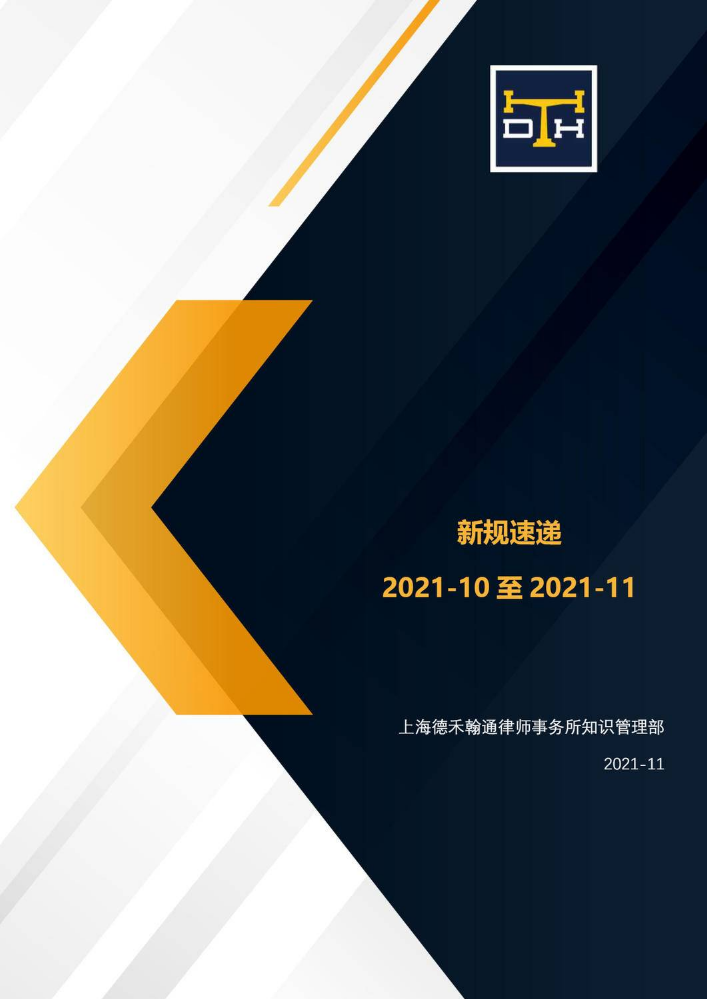 DTH

新规速递

2021-10 至 2021-11

上海德禾翰通律师事务所知识管理部

2021-11